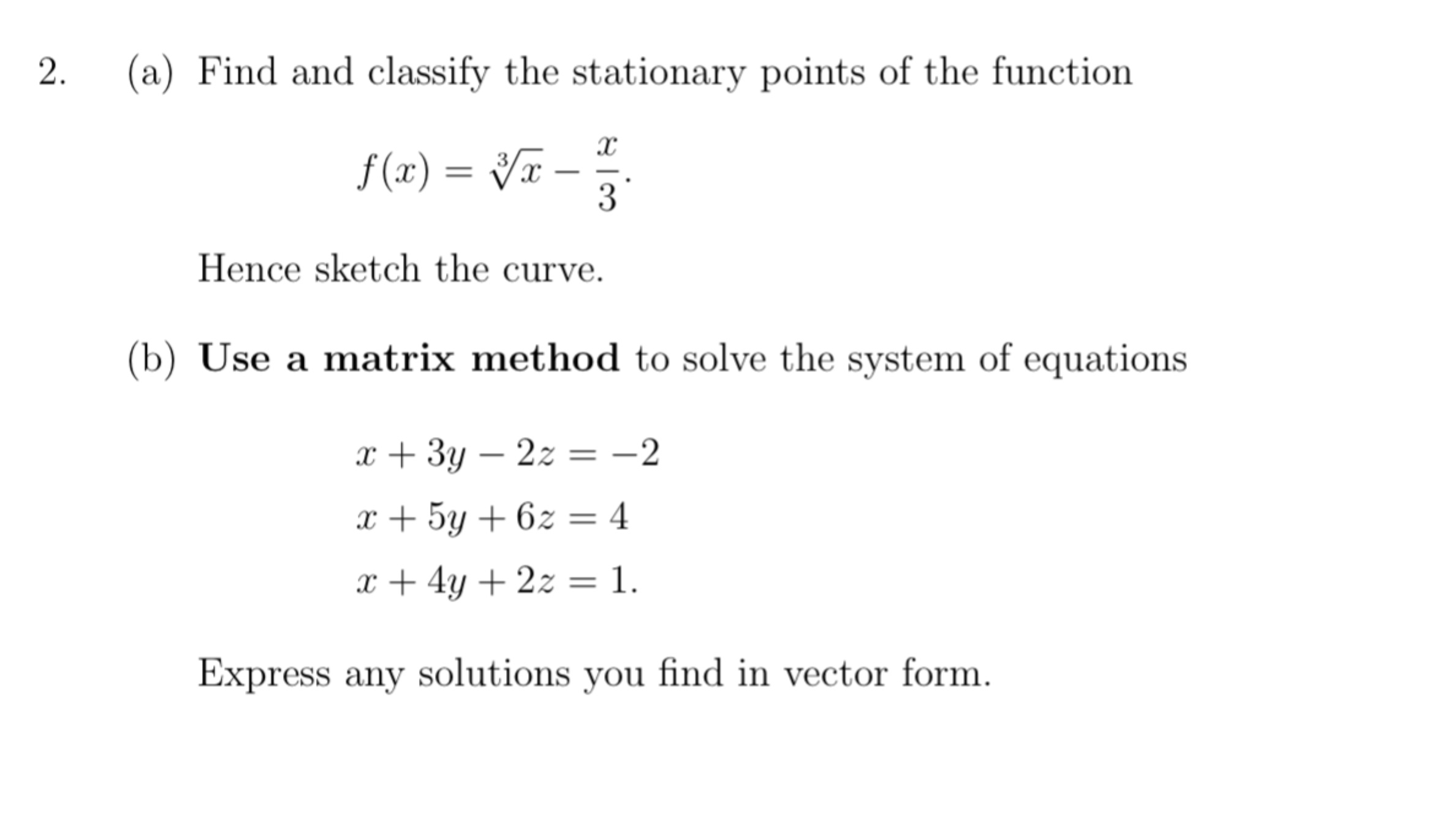 2. (a) Find and classify the stationary points of the function

$f(x) = \sqrt[3]{x} - \frac{x}{3}.$

Hence sketch the curve.

(b) **Use a matrix method** to solve the system of equations

$x + 3y - 2z = -2$
$x + 5y + 6z = 4$
$x + 4y + 2z = 1.$

Express any solutions you find in vector form.